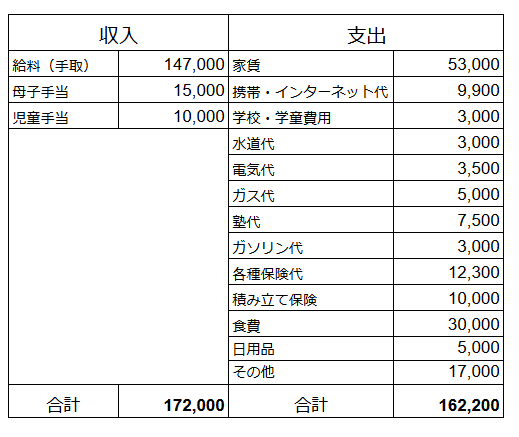 | 収入 | | 支出 | |
|---|---|---|---|
| 給料（手取） | 147,000 | 家賃 | 53,000 |
| 母子手当 | 15,000 | 携帯・インターネット代 | 9,900 |
| 児童手当 | 10,000 | 学校・学童費用 | 3,000 |
| | | 水道代 | 3,000 |
| | | 電気代 | 3,500 |
| | | ガス代 | 5,000 |
| | | 塾代 | 7,500 |
| | | ガソリン代 | 3,000 |
| | | 各種保険代 | 12,300 |
| | | 積み立て保険 | 10,000 |
| | | 食費 | 30,000 |
| | | 日用品 | 5,000 |
| | | その他 | 17,000 |
| 合計 | 172,000 | 合計 | 162,200 |